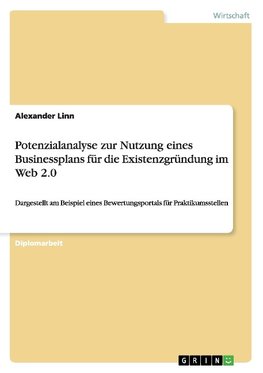 Wirtschaft

Alexander Linn

Potenzialanalyse zur Nutzung eines Businessplans für die Existenzgründung im Web 2.0

Dargestellt am Beispiel eines Bewertungsportals für Praktikumsstellen

Diplomarbeit

GRIN